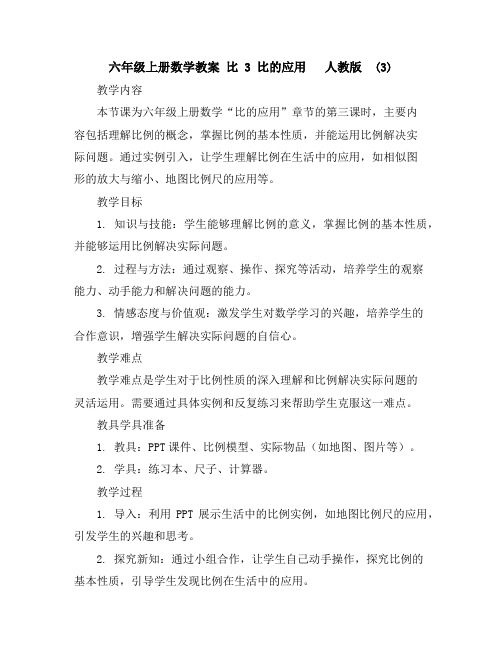 六年级上册数学教案 比 3 比的应用 人教版 (3)

教学内容

本节课为六年级上册数学“比的应用”章节的第三课时，主要内容包括理解比例的概念，掌握比例的基本性质，并能运用比例解决实际问题。通过实例引入，让学生理解比例在生活中的应用，如相似图形的放大与缩小、地图比例尺的应用等。

教学目标

1. 知识与技能：学生能够理解比例的意义，掌握比例的基本性质，并能够运用比例解决实际问题。

2. 过程与方法：通过观察、操作、探究等活动，培养学生的观察能力、动手能力和解决问题的能力。

3. 情感态度与价值观：激发学生对数学学习的兴趣，培养学生的合作意识，增强学生解决实际问题的自信心。

教学难点

教学难点是学生对于比例性质的深入理解和比例解决实际问题的灵活运用。需要通过具体实例和反复练习来帮助学生克服这一难点。

教具学具准备

1. 教具：PPT 课件、比例模型、实际物品（如地图、图片等）。

2. 学具：练习本、尺子、计算器。

教学过程

1. 导入：利用 PPT 展示生活中的比例实例，如地图比例尺的应用，引发学生的兴趣和思考。

2. 探究新知：通过小组合作，让学生自己动手操作，探究比例的基本性质，引导学生发现比例在生活中的应用。